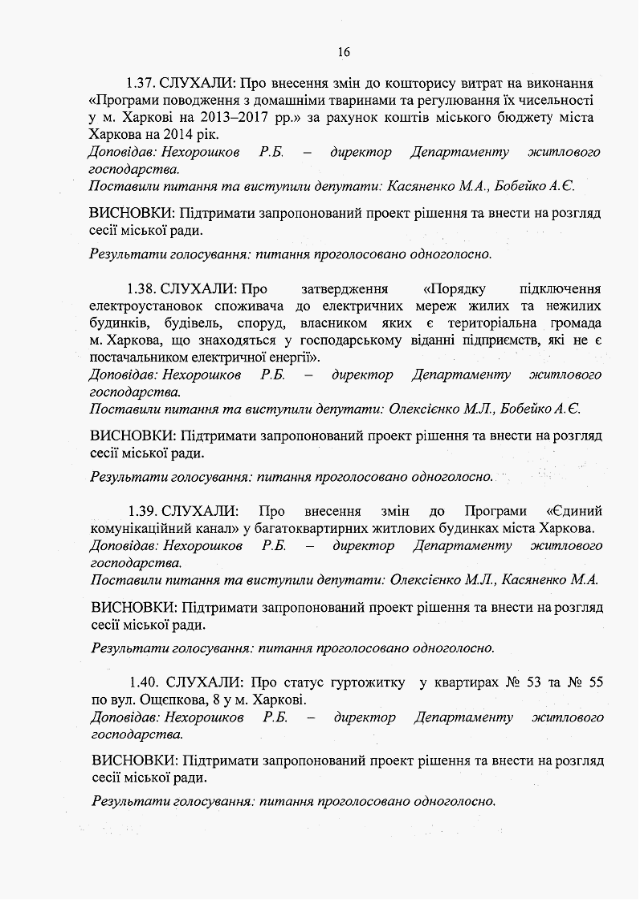 16

1.37. СЛУХАЛИ: Про внесення змін до кошторису витрат на виконання «Програми поводження з домашніми тваринами та регулювання їх чисельності у м. Харкові на 2013–2017 рр.» за рахунок коштів міського бюджету міста Харкова на 2014 рік.
Доповідав: Нехорошков Р.Б. – директор Департаменту житлового господарства.
Поставили питання та виступили депутати: Касяненко М.А., Бобейко А.Є.

ВИСНОВКИ: Підтримати запропонований проект рішення та внести на розгляд сесії міської ради.

Результати голосування: питання проголосовано одноголосно.

1.38. СЛУХАЛИ: Про затвердження «Порядку підключення електроустановок споживача до електричних мереж жилих та нежилих будинків, будівель, споруд, власником яких є територіальна громада м. Харкова, що знаходяться у господарському віданні підприємств, які не є постачальником електричної енергії».
Доповідав: Нехорошков Р.Б. – директор Департаменту житлового господарства.
Поставили питання та виступили депутати: Олексієнко М.Л., Бобейко А.Є.

ВИСНОВКИ: Підтримати запропонований проект рішення та внести на розгляд сесії міської ради.

Результати голосування: питання проголосовано одноголосно.

1.39. СЛУХАЛИ: Про внесення змін до Програми «Єдиний комунікаційний канал» у багатоквартирних житлових будинках міста Харкова.
Доповідав: Нехорошков Р.Б. – директор Департаменту житлового господарства.
Поставили питання та виступили депутати: Олексієнко М.Л., Касяненко М.А.

ВИСНОВКИ: Підтримати запропонований проект рішення та внести на розгляд сесії міської ради.

Результати голосування: питання проголосовано одноголосно.

1.40. СЛУХАЛИ: Про статус гуртожитку у квартирах № 53 та № 55 по вул. Ощепкова, 8 у м. Харкові.
Доповідав: Нехорошков Р.Б. – директор Департаменту житлового господарства.

ВИСНОВКИ: Підтримати запропонований проект рішення та внести на розгляд сесії міської ради.

Результати голосування: питання проголосовано одноголосно.